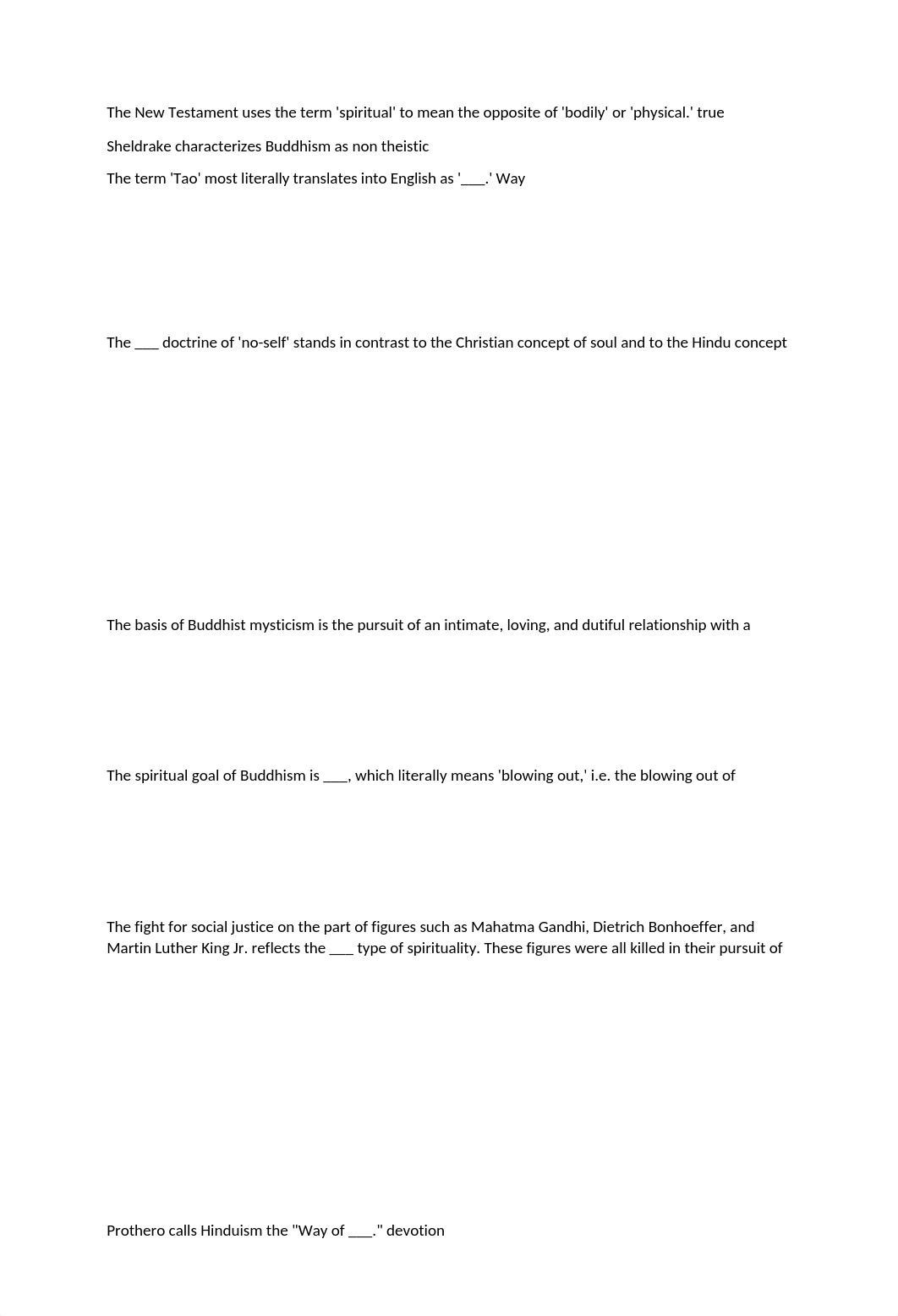 The New Testament uses the term 'spiritual' to mean the opposite of 'bodily' or 'physical.' true

Sheldrake characterizes Buddhism as non theistic

The term 'Tao' most literally translates into English as '___.' Way

The ___ doctrine of 'no-self' stands in contrast to the Christian concept of soul and to the Hindu concept

The basis of Buddhist mysticism is the pursuit of an intimate, loving, and dutiful relationship with a

The spiritual goal of Buddhism is ___, which literally means 'blowing out,' i.e. the blowing out of

The fight for social justice on the part of figures such as Mahatma Gandhi, Dietrich Bonhoeffer, and Martin Luther King Jr. reflects the ___ type of spirituality. These figures were all killed in their pursuit of

Prothero calls Hinduism the "Way of ___." devotion